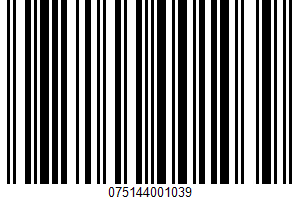 075144001039